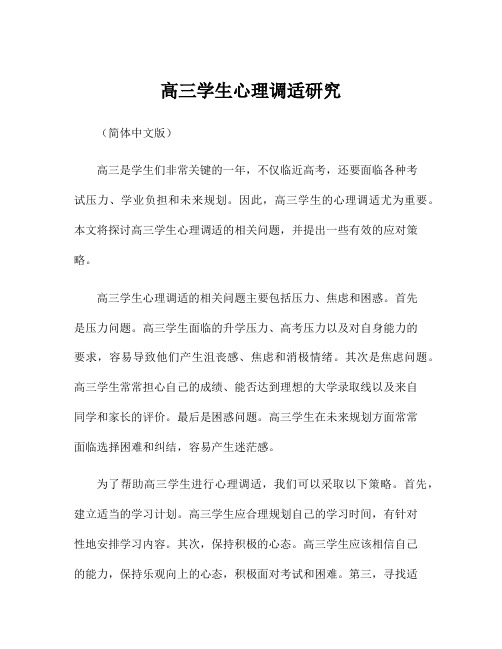 高三学生心理调适研究

（简体中文版）

高三是学生们非常关键的一年，不仅临近高考，还要面临各种考试压力、学业负担和未来规划。因此，高三学生的心理调适尤为重要。本文将探讨高三学生心理调适的相关问题，并提出一些有效的应对策略。

高三学生心理调适的相关问题主要包括压力、焦虑和困惑。首先是压力问题。高三学生面临的升学压力、高考压力以及对自身能力的要求，容易导致他们产生沮丧感、焦虑和消极情绪。其次是焦虑问题。高三学生常常担心自己的成绩、能否达到理想的大学录取线以及来自同学和家长的评价。最后是困惑问题。高三学生在未来规划方面常常面临选择困难和纠结，容易产生迷茫感。

为了帮助高三学生进行心理调适，我们可以采取以下策略。首先，建立适当的学习计划。高三学生应合理规划自己的学习时间，有针对性地安排学习内容。其次，保持积极的心态。高三学生应该相信自己的能力，保持乐观向上的心态，积极面对考试和困难。第三，寻找适